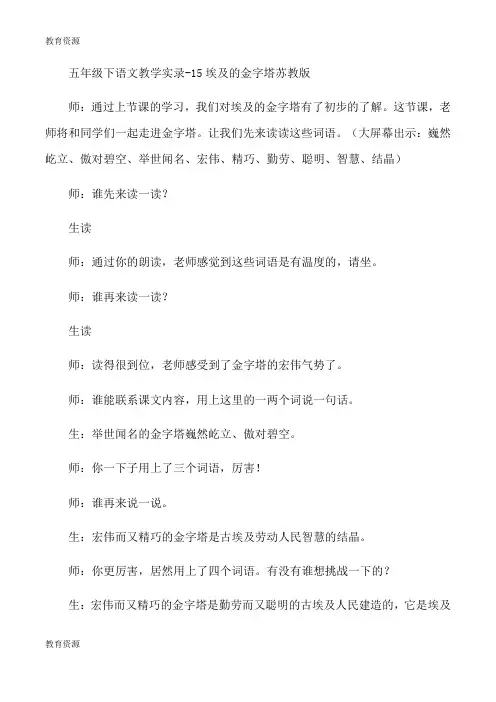 教育资源

五年级下语文教学实录-15 埃及的金字塔苏教版

师：通过上节课的学习，我们对埃及的金字塔有了初步的了解。这节课，老师将和同学们一起走进金字塔。让我们先来读读这些词语。（大屏幕出示：巍然屹立、傲对碧空、举世闻名、宏伟、精巧、勤劳、聪明、智慧、结晶）

师：谁先来读一读？

生读

师：通过你的朗读，老师感觉到这些词语是有温度的，请坐。

师：谁再来读一读？

生读

师：读得很到位，老师感受到了金字塔的宏伟气势了。

师：谁能联系课文内容，用上这里的一两个词说一句话。

生：举世闻名的金字塔巍然屹立、傲对碧空。

师：你一下子用上了三个词语，厉害！

师：谁再来说一说。

生：宏伟而又精巧的金字塔是古埃及劳动人民智慧的结晶。

师：你更厉害，居然用上了四个词语。有没有谁想挑战一下的？

生：宏伟而又精巧的金字塔是勤劳而又聪明的古埃及人民建造的，它是埃及

教育资源